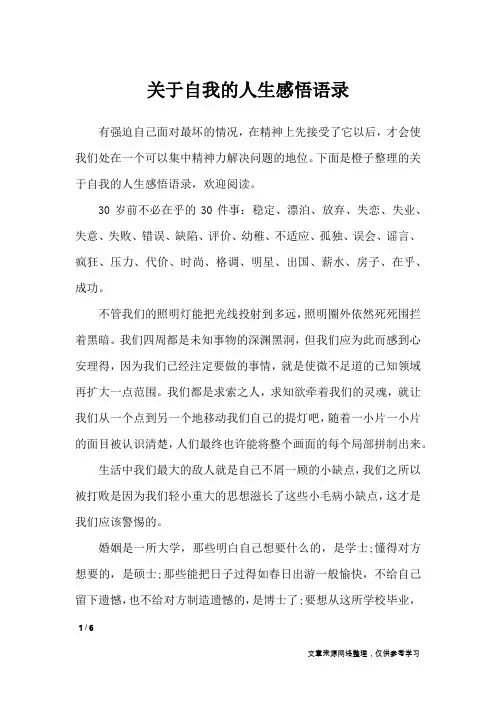 关于自我的人生感悟语录

有强迫自己面对最坏的情况，在精神上先接受了它以后，才会使我们处在一个可以集中精神力解决问题的地位。下面是橙子整理的关于自我的人生感悟语录，欢迎阅读。

30 岁前不必在乎的 30 件事：稳定、漂泊、放弃、失恋、失业、失意、失败、错误、缺陷、评价、幼稚、不适应、孤独、误会、谣言、疯狂、压力、代价、时尚、格调、明星、出国、薪水、房子、在乎、成功。

不管我们的照明灯能把光线投射到多远，照明圈外依然死死围拦着黑暗。我们四周都是未知事物的深渊黑洞，但我们应为此而感到心安理得，因为我们已经注定要做的事情，就是使微不足道的已知领域再扩大一点范围。我们都是求索之人，求知欲牵着我们的灵魂，就让我们从一个点到另一个地移动我们自己的提灯吧，随着一小片一小片的面目被认识清楚，人们最终也许能将整个画面的每个局部拼制出来。

生活中我们最大的敌人就是自己不屑一顾的小缺点，我们之所以被打败是因为我们轻小重大的思想滋长了这些小毛病小缺点，这才是我们应该警惕的。

婚姻是一所大学，那些明白自己想要什么的，是学士;懂得对方想要的，是硕士;那些能把日子过得如春日出游一般愉快，不给自己留下遗憾，也不给对方制造遗憾的，是博士了;要想从这所学校毕业，

1 / 6

文章来源网络整理，仅供参考学习